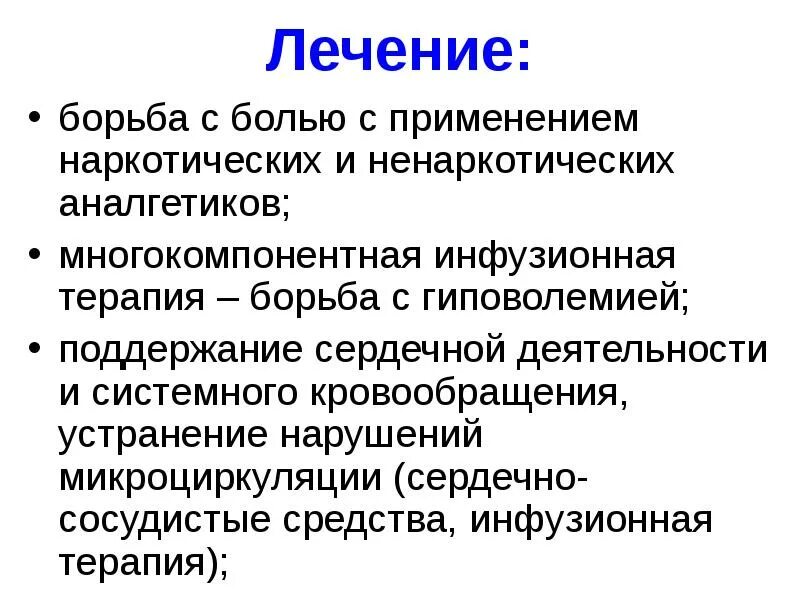 Лечение:

• борьба с болью с применением наркотических и ненаркотических аналгетиков;

• многокомпонентная инфузионная терапия – борьба с гиповолемией;

• поддержание сердечной деятельности и системного кровообращения, устранение нарушений микроциркуляции (сердечно-сосудистые средства, инфузионная терапия);